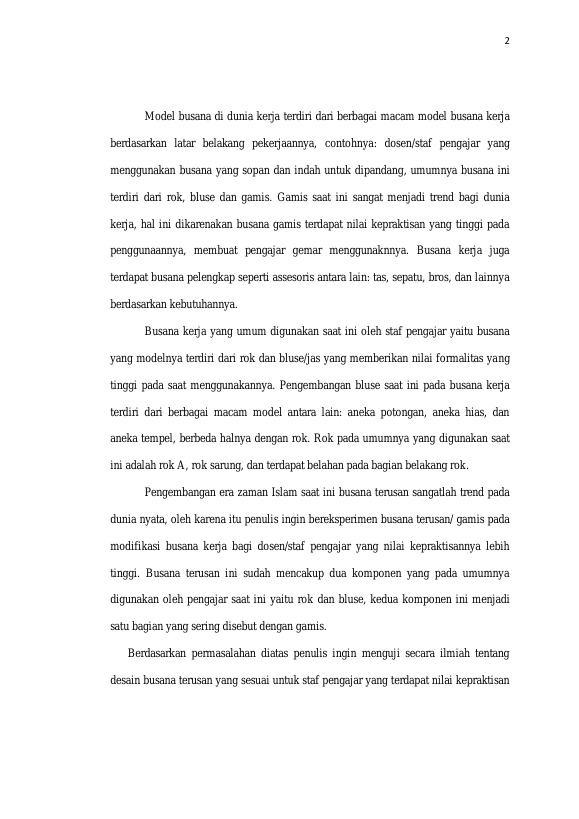 2

Model busana di dunia kerja terdiri dari berbagai macam model busana kerja berdasarkan latar belakang pekerjaannya, contohnya: dosen/staf pengajar yang menggunakan busana yang sopan dan indah untuk dipandang, umumnya busana ini terdiri dari rok, bluse dan gamis. Gamis saat ini sangat menjadi trend bagi dunia kerja, hal ini dikarenakan busana gamis terdapat nilai kepraktisan yang tinggi pada penggunaannya, membuat pengajar gemar menggunaknnya. Busana kerja juga terdapat busana pelengkap seperti assesoris antara lain: tas, sepatu, bros, dan lainnya berdasarkan kebutuhannya.

Busana kerja yang umum digunakan saat ini oleh staf pengajar yaitu busana yang modelnya terdiri dari rok dan bluse/jas yang memberikan nilai formalitas yang tinggi pada saat menggunakannya. Pengembangan bluse saat ini pada busana kerja terdiri dari berbagai macam model antara lain: aneka potongan, aneka hias, dan aneka tempel, berbeda halnya dengan rok. Rok pada umumnya yang digunakan saat ini adalah rok A, rok sarung, dan terdapat belahan pada bagian belakang rok.

Pengembangan era zaman Islam saat ini busana terusan sangatlah trend pada dunia nyata, oleh karena itu penulis ingin bereksperimen busana terusan/ gamis pada modifikasi busana kerja bagi dosen/staf pengajar yang nilai kepraktisannya lebih tinggi. Busana terusan ini sudah mencakup dua komponen yang pada umumnya digunakan oleh pengajar saat ini yaitu rok dan bluse, kedua komponen ini menjadi satu bagian yang sering disebut dengan gamis.

Berdasarkan permasalahan diatas penulis ingin menguji secara ilmiah tentang desain busana terusan yang sesuai untuk staf pengajar yang terdapat nilai kepraktisan